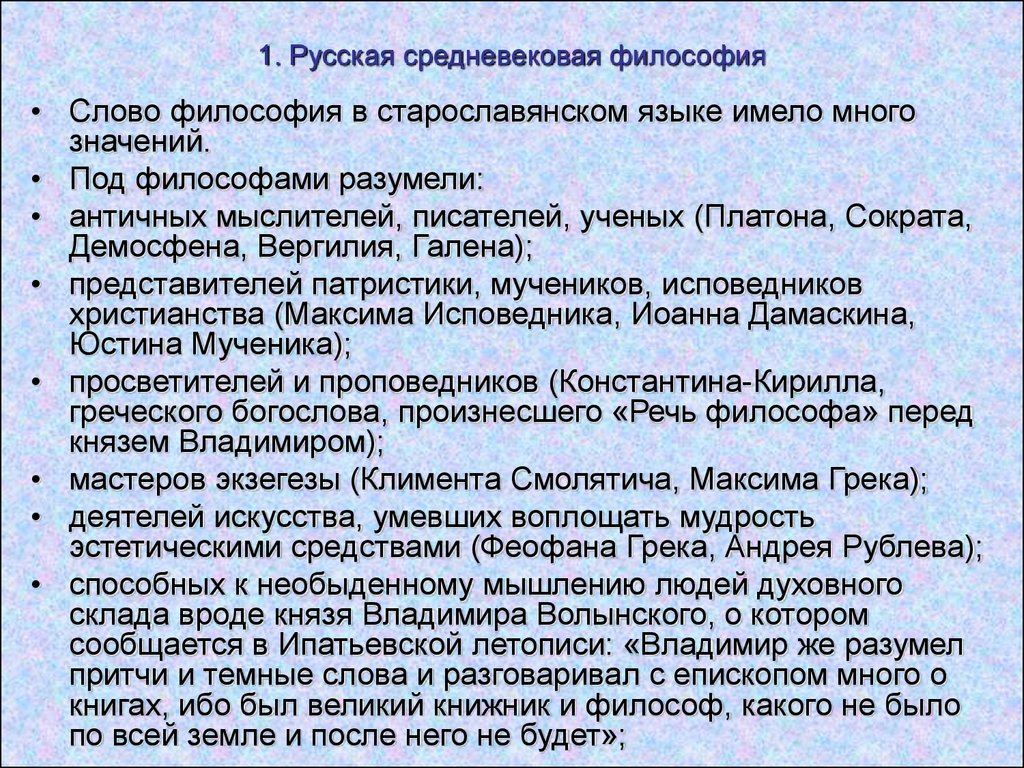 1. Русская средневековая философия

• Слово философия в старославянском языке имело много значений.
• Под философами разумели:
• античных мыслителей, писателей, ученых (Платона, Сократа, Демосфена, Вергилия, Галена);
• представителей патристики, мучеников, исповедников христианства (Максима Исповедника, Иоанна Дамаскина, Юстина Мученика);
• просветителей и проповедников (Константина-Кирилла, греческого богослова, произнесшего «Речь философа» перед князем Владимиром);
• мастеров экзегезы (Климента Смолятича, Максима Грека);
• деятелей искусства, умевших воплощать мудрость эстетическими средствами (Феофана Грека, Андрея Рублева);
• способных к необыденному мышлению людей духовного склада вроде князя Владимира Волынского, о котором сообщается в Ипатьевской летописи: «Владимир же разумел притчи и темные слова и разговаривал с епископом много о книгах, ибо был великий книжник и философ, какого не было по всей земле и после него не будет»;